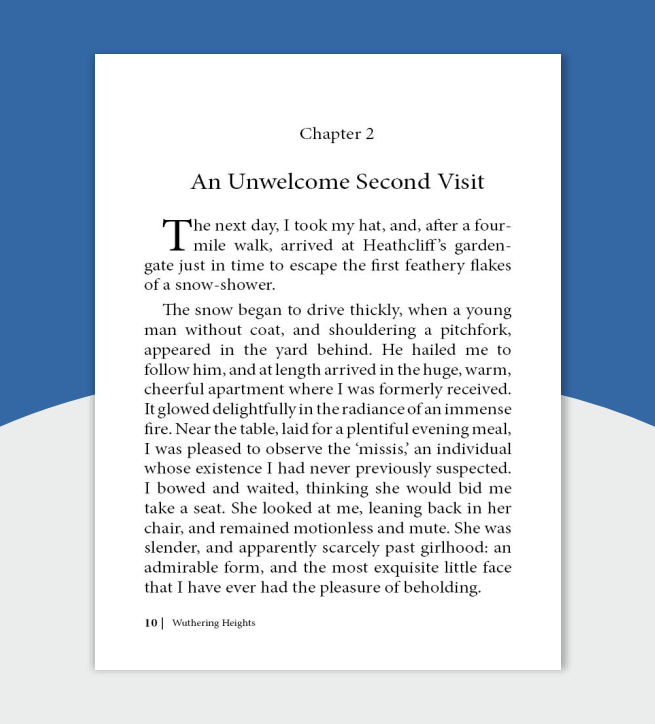 Chapter 2

An Unwelcome Second Visit

The next day, I took my hat, and, after a four-mile walk, arrived at Heathcliff's garden-gate just in time to escape the first feathery flakes of a snow-shower.

The snow began to drive thickly, when a young man without coat, and shouldering a pitchfork, appeared in the yard behind. He hailed me to follow him, and at length arrived in the huge, warm, cheerful apartment where I was formerly received. It glowed delightfully in the radiance of an immense fire. Near the table, laid for a plentiful evening meal, I was pleased to observe the 'missis,' an individual whose existence I had never previously suspected. I bowed and waited, thinking she would bid me take a seat. She looked at me, leaning back in her chair, and remained motionless and mute. She was slender, and apparently scarcely past girlhood: an admirable form, and the most exquisite little face that I have ever had the pleasure of beholding.

10 | Wuthering Heights